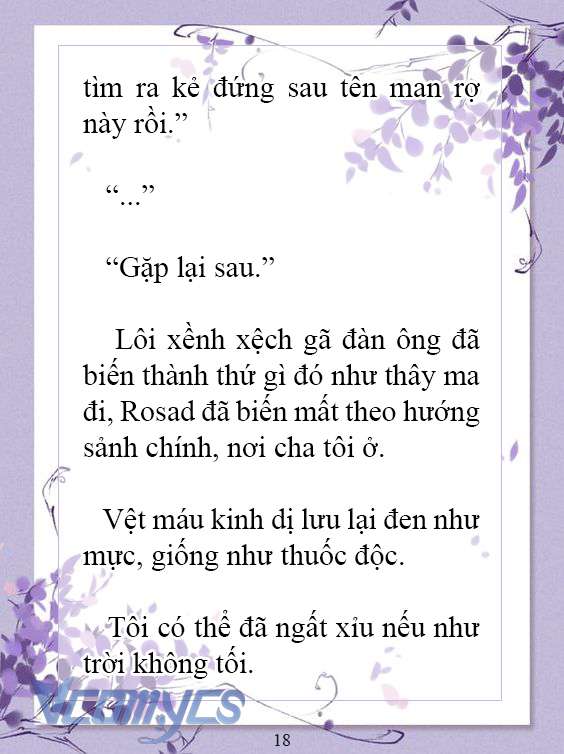 tìm ra kẻ đứng sau tên man rợ này rồi.”

“...”

“Gặp lại sau.”

Lôi xềnh xệch gã đàn ông đã biến thành thứ gì đó như thây ma đi, Rosad đã biến mất theo hướng sảnh chính, nơi cha tôi ở.

Vệt máu kinh dị lưu lại đen như mực, giống như thuốc độc.

Tôi có thể đã ngất xỉu nếu như trời không tối.

Vcomycs

18